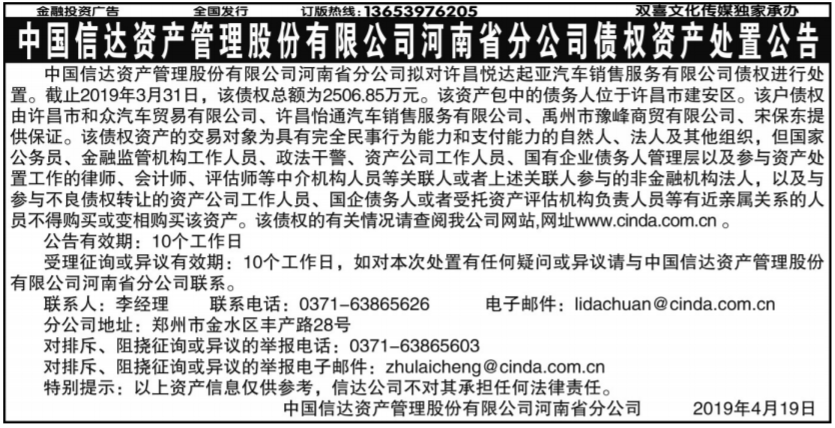 金融投资广告　全国发行　订版热线：13653976205　双喜文化传媒独家承办

中国信达资产管理股份有限公司河南省分公司债权资产处置公告

中国信达资产管理股份有限公司河南省分公司拟对许昌悦达起亚汽车销售服务有限公司债权进行处置。截止2019年3月31日，该债权总额为2506.85万元。该资产包中的债务人位于许昌市建安区。该户债权由许昌市和众汽车贸易有限公司、许昌怡通汽车销售服务有限公司、禹州市豫峰商贸有限公司、宋保东提供保证。该债权资产的交易对象为具有完全民事行为能力和支付能力的自然人、法人及其他组织，但国家公务员、金融监管机构工作人员、政法干警、资产公司工作人员、国有企业债务人管理层以及参与资产处置工作的律师、会计师、评估师等中介机构人员等关联人或者上述关联人参与的非金融机构法人，以及与参与不良债权转让的资产公司工作人员、国企债务人或者受托资产评估机构负责人员等有近亲属关系的人员不得购买或变相购买该资产。该债权的有关情况请查阅我公司网站,网址www.cinda.com.cn 。

公告有效期：10个工作日

受理征询或异议有效期：10个工作日，如对本次处置有任何疑问或异议请与中国信达资产管理股份有限公司河南省分公司联系。

联系人：李经理　联系电话：0371-63865626　电子邮件：lidachuan@cinda.com.cn

分公司地址：郑州市金水区丰产路28号

对排斥、阻挠征询或异议的举报电话：0371-63865603

对排斥、阻挠征询或异议的举报电子邮件：zhulaicheng@cinda.com.cn

特别提示：以上资产信息仅供参考，信达公司不对其承担任何法律责任。

中国信达资产管理股份有限公司河南省分公司　2019年4月19日